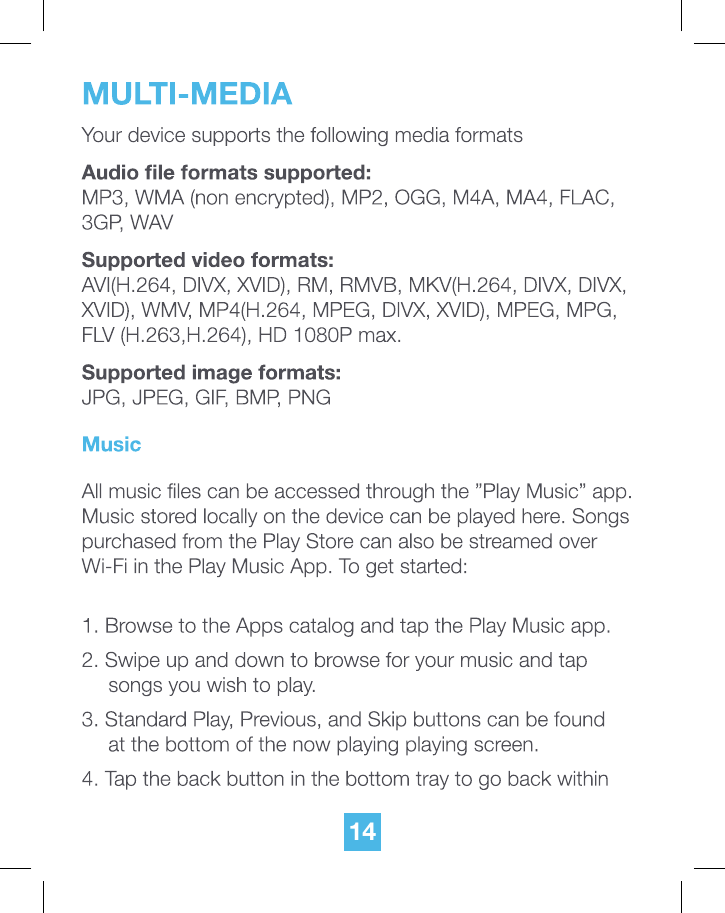 MULTI-MEDIA

Your device supports the following media formats

Audio file formats supported:
MP3, WMA (non encrypted), MP2, OGG, M4A, MA4, FLAC, 3GP, WAV

Supported video formats:
AVI(H.264, DIVX, XVID), RM, RMVB, MKV(H.264, DIVX, DIVX, XVID), WMV, MP4(H.264, MPEG, DIVX, XVID), MPEG, MPG, FLV (H.263,H.264), HD 1080P max.

Supported image formats:
JPG, JPEG, GIF, BMP, PNG

Music

All music files can be accessed through the ”Play Music” app. Music stored locally on the device can be played here. Songs purchased from the Play Store can also be streamed over Wi-Fi in the Play Music App. To get started:

1. Browse to the Apps catalog and tap the Play Music app.

2. Swipe up and down to browse for your music and tap songs you wish to play.

3. Standard Play, Previous, and Skip buttons can be found at the bottom of the now playing playing screen.

4. Tap the back button in the bottom tray to go back within

14